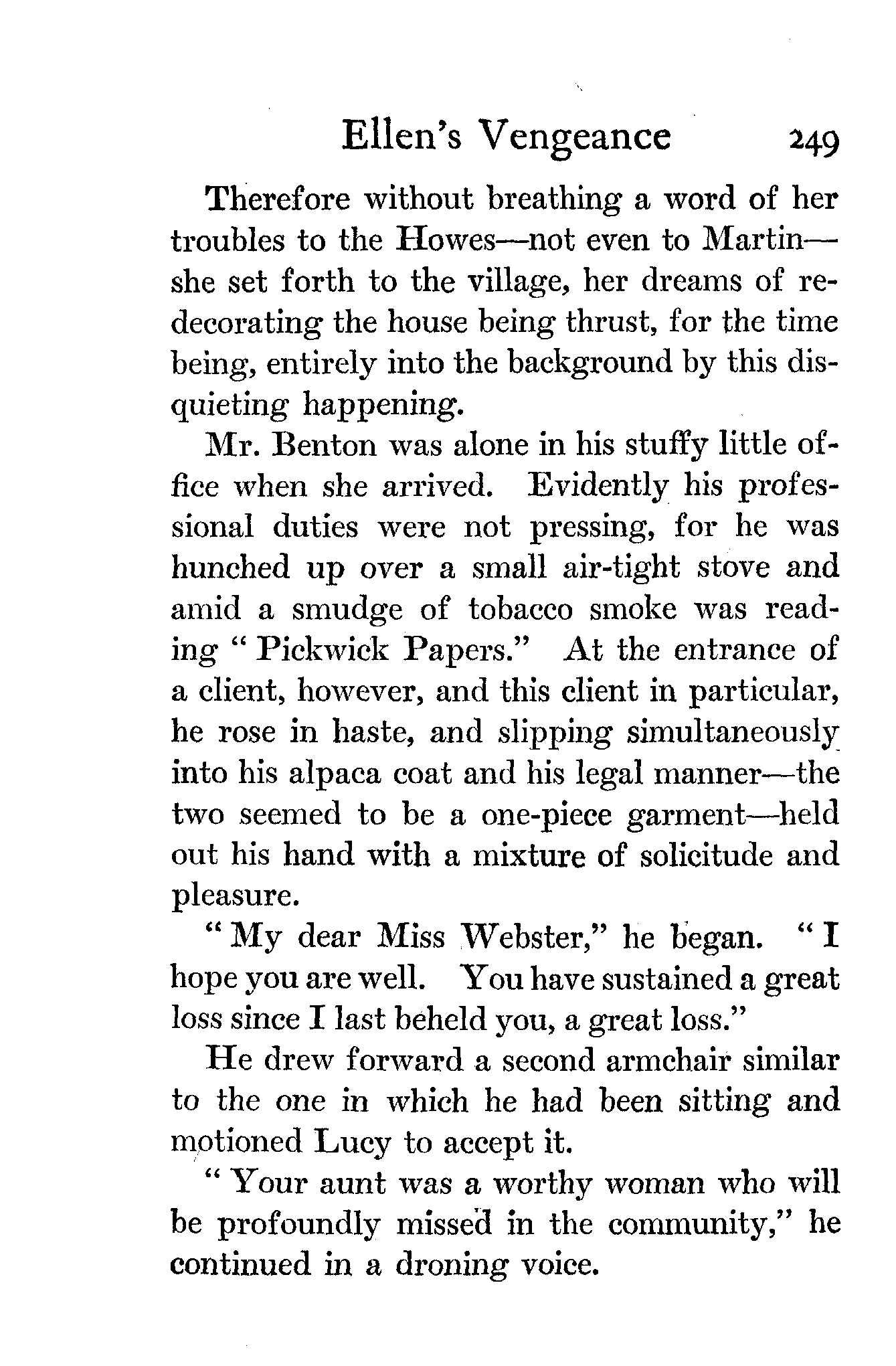 Ellen's Vengeance 249

Therefore without breathing a word of her troubles to the Howes—not even to Martin—she set forth to the village, her dreams of redecorating the house being thrust, for the time being, entirely into the background by this disquieting happening.

Mr. Benton was alone in his stuffy little office when she arrived. Evidently his professional duties were not pressing, for he was hunched up over a small air-tight stove and amid a smudge of tobacco smoke was reading "Pickwick Papers." At the entrance of a client, however, and this client in particular, he rose in haste, and slipping simultaneously into his alpaca coat and his legal manner—the two seemed to be a one-piece garment—held out his hand with a mixture of solicitude and pleasure.

"My dear Miss Webster," he began. "I hope you are well. You have sustained a great loss since I last beheld you, a great loss."

He drew forward a second armchair similar to the one in which he had been sitting and motioned Lucy to accept it.

"Your aunt was a worthy woman who will be profoundly missed in the community," he continued in a droning voice.